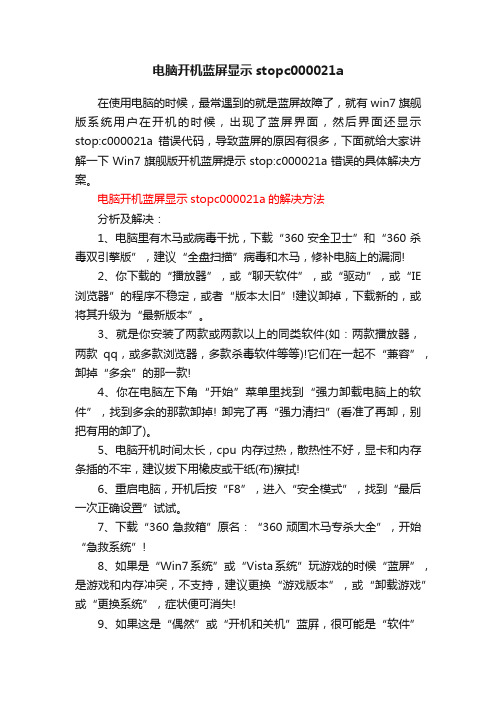 电脑开机蓝屏显示 stopc000021a

在使用电脑的时候，最常遇到的就是蓝屏故障了，就有 win7 旗舰版系统用户在开机的时候，出现了蓝屏界面，然后界面还显示 stop:c000021a 错误代码，导致蓝屏的原因有很多，下面就给大家讲解一下 Win7 旗舰版开机蓝屏提示 stop:c000021a 错误的具体解决方案。

电脑开机蓝屏显示 stopc000021a 的解决方法

分析及解决：

1、电脑里有木马或病毒干扰，下载“360 安全卫士”和“360 杀毒双引擎版”，建议“全盘扫描”病毒和木马，修补电脑上的漏洞!

2、你下载的“播放器”，或“聊天软件”，或“驱动”，或“IE 浏览器”的程序不稳定，或者“版本太旧”!建议卸掉，下载新的，或将其升级为“最新版本”。

3、就是你安装了两款或两款以上的同类软件(如：两款播放器，两款 qq，或多款浏览器，多款杀毒软件等等)!它们在一起不“兼容”，卸掉“多余”的那一款!

4、你在电脑左下角“开始”菜单里找到“强力卸载电脑上的软件”，找到多余的那款卸掉! 卸完了再“强力清扫”(看准了再卸，别把有用的卸了)。

5、电脑开机时间太长，cpu 内存过热，散热性不好，显卡和内存条插的不牢，建议拔下用橡皮或干纸(布)擦拭!

6、重启电脑，开机后按“F8”，进入“安全模式”，找到“最后一次正确设置”试试。

7、下载“360 急救箱”原名：“360 顽固木马专杀大全”，开始“急救系统”!

8、如果是“Win7 系统”或“Vista 系统”玩游戏的时候“蓝屏”，是游戏和内存冲突，不支持，建议更换“游戏版本”，或“卸载游戏”或“更换系统”，症状便可消失!

9、如果这是“偶然”或“开机和关机”蓝屏，很可能是“软件”